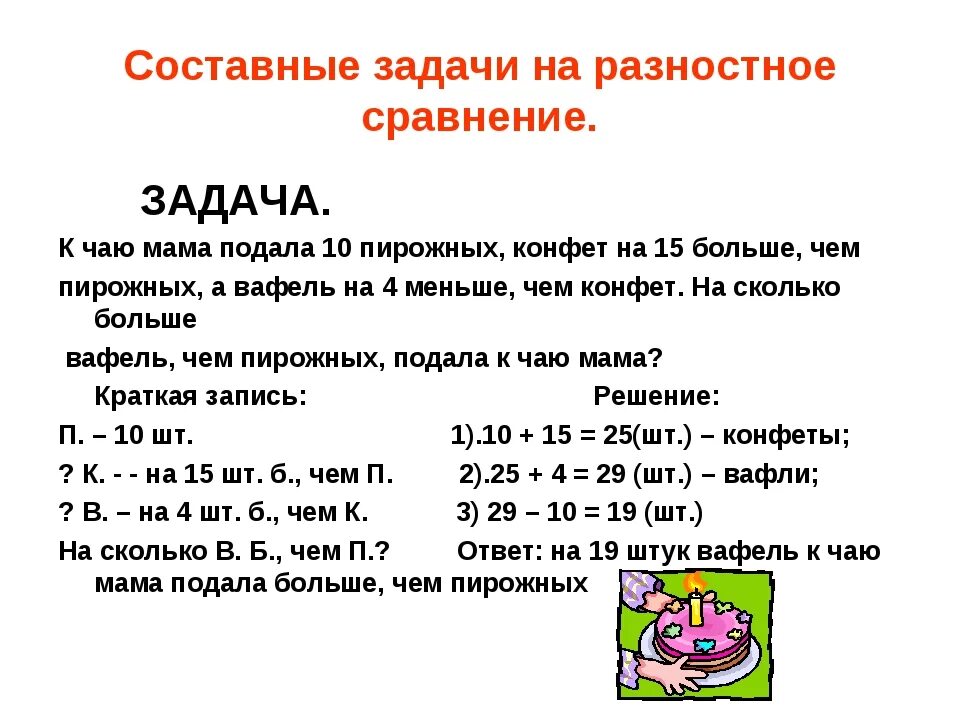 Составные задачи на разностное сравнение.

ЗАДАЧА.

К чаю мама подала 10 пирожных, конфет на 15 больше, чем пирожных, а вафель на 4 меньше, чем конфет. На сколько больше

вафель, чем пирожных, подала к чаю мама?

Краткая запись:

П. – 10 шт.

? К. - - на 15 шт. б., чем П.

? В. – на 4 шт. б., чем К.

На сколько В. Б., чем П.?

Решение:

1).10 + 15 = 25(шт.) – конфеты;

2).25 + 4 = 29 (шт.) – вафли;

3) 29 – 10 = 19 (шт.)

Ответ: на 19 штук вафель к чаю мама подала больше, чем пирожных